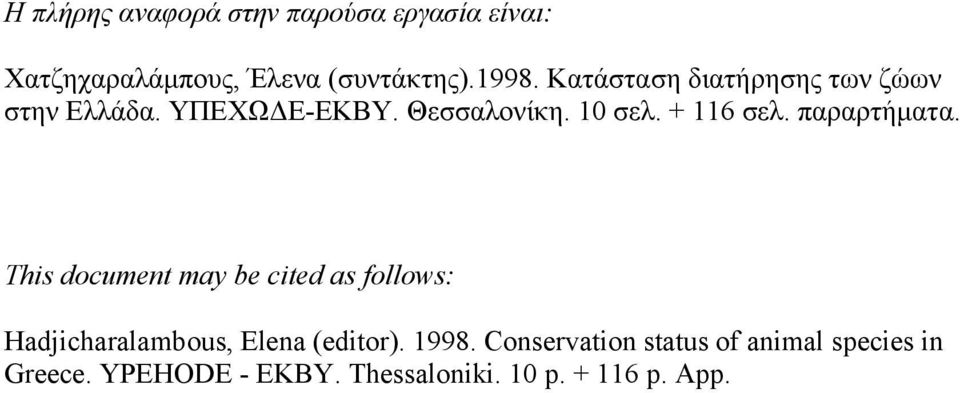 Η πλήρης αναφορά στην παρούσα εργασία είναι:

Χατζηχαραλάμπους, Έλενα (συντάκτης).1998. Κατάσταση διατήρησης των ζώων στην Ελλάδα. ΥΠΕΧΩΔΕ-ΕΚΒΥ. Θεσσαλονίκη. 10 σελ. + 116 σελ. παραρτήματα.

This document may be cited as follows:

Hadjicharalambous, Elena (editor). 1998. Conservation status of animal species in Greece. YPEHODE - EKBY. Thessaloniki. 10 p. + 116 p. App.